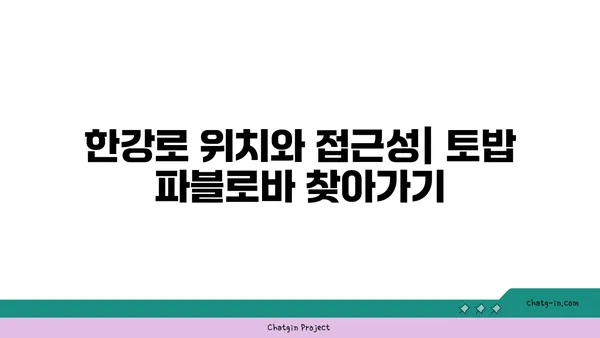 한강로 위치와 접근성| 토밥 파블로바 찾아가기

chatg-in.com

Chatgin Project